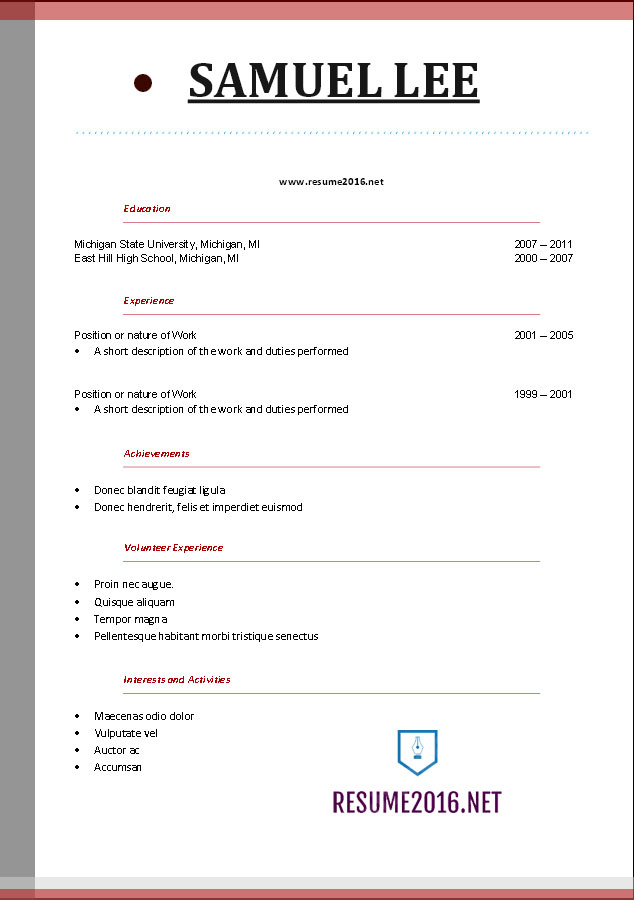 • SAMUEL LEE

www.resume2016.net

Education

Michigan State University, Michigan, MI 2007 – 2011
East Hill High School, Michigan, MI 2000 – 2007

Experience

Position or nature of Work 2001 – 2005
• A short description of the work and duties performed

Position or nature of Work 1999 – 2001
• A short description of the work and duties performed

Achievements

• Donec blandit feugiat ligula
• Donec hendrerit, felis et imperdiet euismod

Volunteer Experience

• Proin nec augue.
• Quisque aliquam
• Tempor magna
• Pellentesque habitant morbi tristique senectus

Interests and Activities

• Maecenas odio dolor
• Vulputate vel
• Auctor ac
• Accumsan

RESUME2016.NET